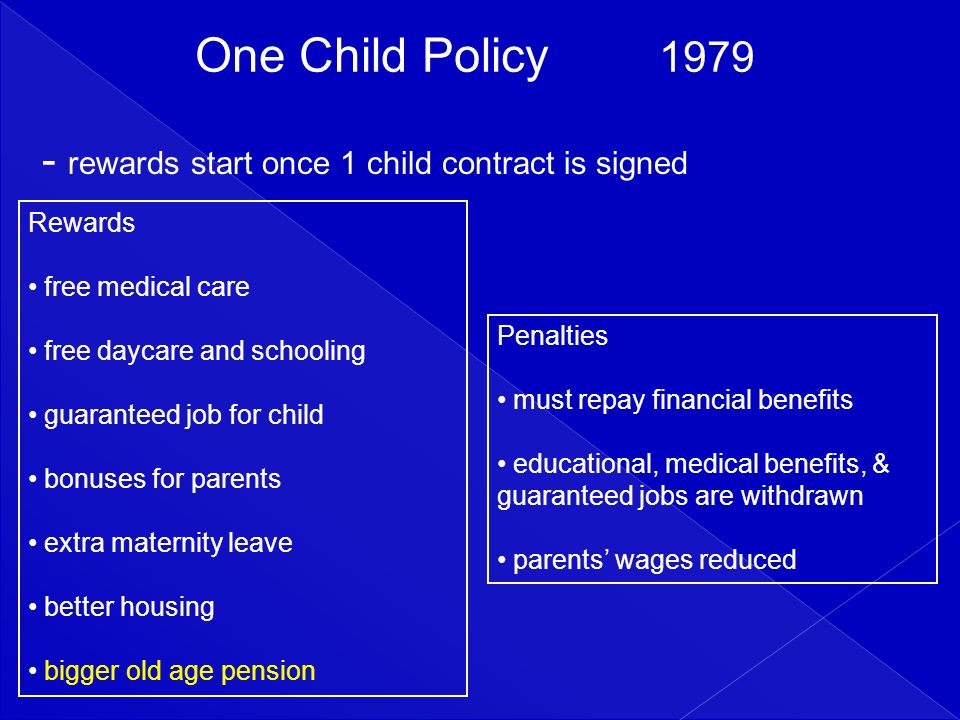 One Child Policy 1979

- rewards start once 1 child contract is signed

Rewards

• free medical care

• free daycare and schooling

• guaranteed job for child

• bonuses for parents

• extra maternity leave

• better housing

• bigger old age pension

Penalties

• must repay financial benefits

• educational, medical benefits, & guaranteed jobs are withdrawn

• parents' wages reduced